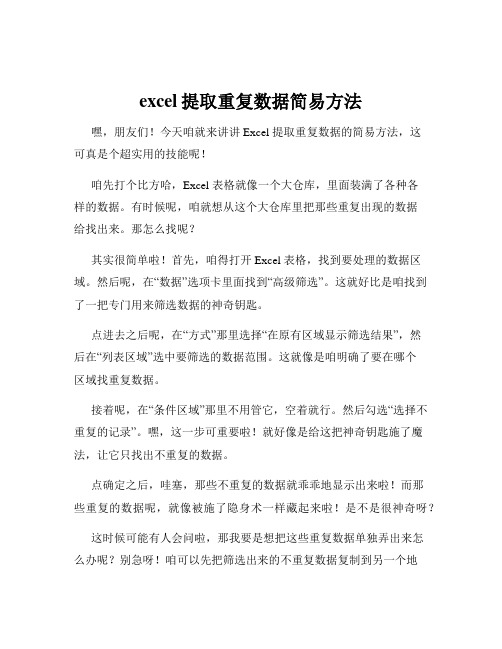 excel 提取重复数据简易方法

嘿，朋友们！今天咱就来讲讲 Excel 提取重复数据的简易方法，这可真是个超实用的技能呢！

咱先打个比方哈，Excel 表格就像一个大仓库，里面装满了各种各样的数据。有时候呢，咱就想从这个大仓库里把那些重复出现的数据给找出来。那怎么找呢？

其实很简单啦！首先，咱得打开 Excel 表格，找到要处理的数据区域。然后呢，在“数据”选项卡里面找到“高级筛选”。这就好比是咱找到了一把专门用来筛选数据的神奇钥匙。

点进去之后呢，在“方式”那里选择“在原有区域显示筛选结果”，然后在“列表区域”选中要筛选的数据范围。这就像是咱明确了要在哪个区域找重复数据。

接着呢，在“条件区域”那里不用管它，空着就行。然后勾选“选择不重复的记录”。嘿，这一步可重要啦！就好像是给这把神奇钥匙施了魔法，让它只找出不重复的数据。

点确定之后，哇塞，那些不重复的数据就乖乖地显示出来啦！而那些重复的数据呢，就像被施了隐身术一样藏起来啦！是不是很神奇呀？

这时候可能有人会问啦，那我要是想把这些重复数据单独弄出来怎么办呢？别急呀！咱可以先把筛选出来的不重复数据复制到另一个地